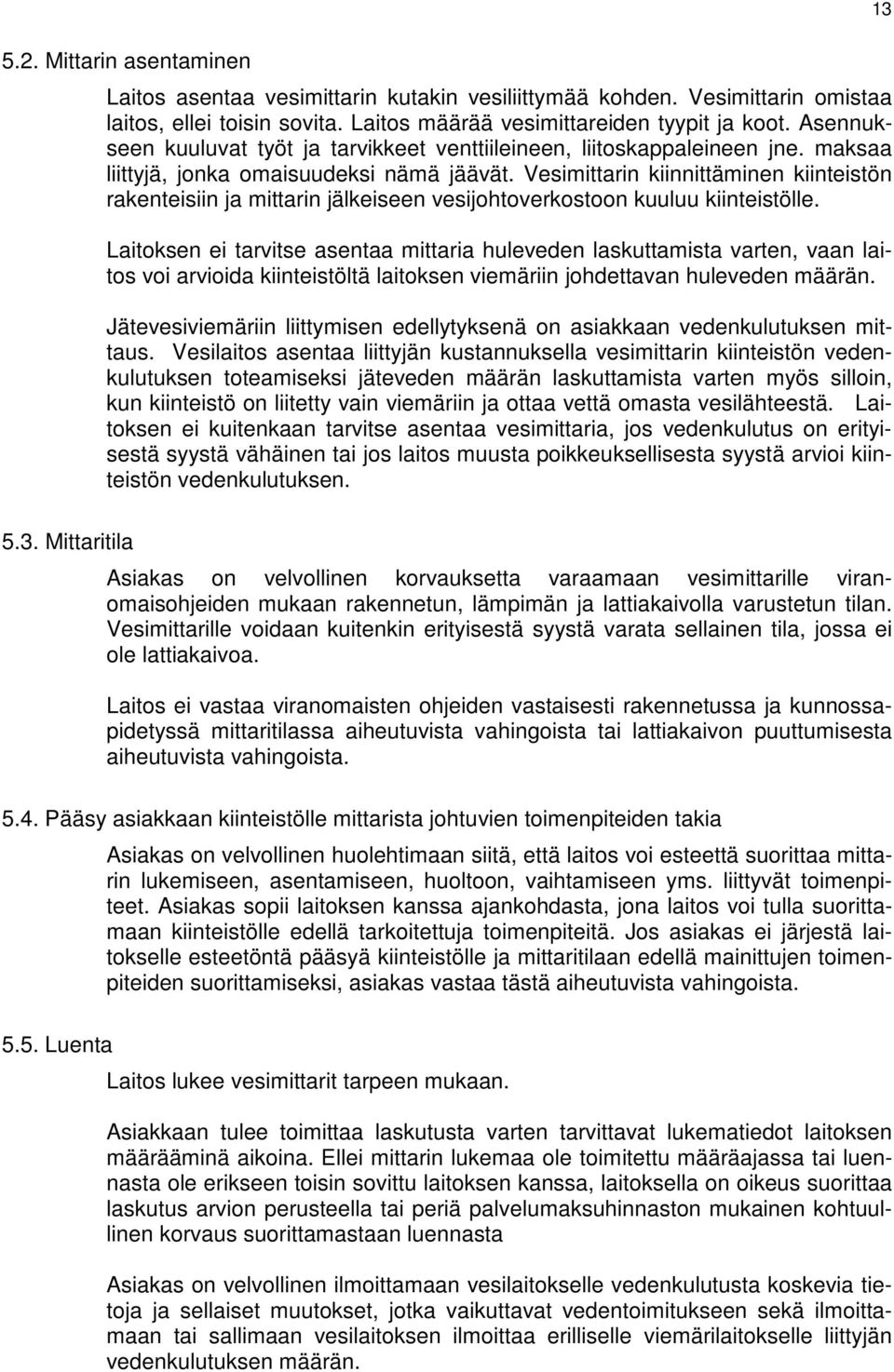 13

5.2. Mittarin asentaminen

Laitos asentaa vesimittarin kutakin vesiliittymää kohden. Vesimittarin omistaa laitos, ellei toisin sovita. Laitos määrää vesimittareiden tyypit ja koot. Asennukseen kuuluvat työt ja tarvikkeet venttiileineen, liitoskappaleineen jne. maksaa liittyjä, jonka omaisuudeksi nämä jäävät. Vesimittarin kiinnittäminen kiinteistön rakenteisiin ja mittarin jälkeiseen vesijohtoverkostoon kuuluu kiinteistölle.

Laitoksen ei tarvitse asentaa mittaria huleveden laskuttamista varten, vaan laitos voi arvioida kiinteistöltä laitoksen viemäriin johdettavan huleveden määrän.

Jätevesiviemäriin liittymisen edellytyksenä on asiakkaan vedenkulutuksen mittaus. Vesilaitos asentaa liittyjän kustannuksella vesimittarin kiinteistön vedenkulutuksen toteamiseksi jäteveden määrän laskuttamista varten myös silloin, kun kiinteistö on liitetty vain viemäriin ja ottaa vettä omasta vesilähteestä. Laitoksen ei kuitenkaan tarvitse asentaa vesimittaria, jos vedenkulutus on erityisestä syystä vähäinen tai jos laitos muusta poikkeuksellisesta syystä arvioi kiinteistön vedenkulutuksen.

5.3. Mittaritila

Asiakas on velvollinen korvauksetta varaamaan vesimittarille viranomaisohjeiden mukaan rakennetun, lämpimän ja lattiakaivolla varustetun tilan. Vesimittarille voidaan kuitenkin erityisestä syystä varata sellainen tila, jossa ei ole lattiakaivoa.

Laitos ei vastaa viranomaisten ohjeiden vastaisesti rakennetussa ja kunnossapidetyssä mittaritilassa aiheutuvista vahingoista tai lattiakaivon puuttumisesta aiheutuvista vahingoista.

5.4. Pääsy asiakkaan kiinteistölle mittarista johtuvien toimenpiteiden takia

Asiakas on velvollinen huolehtimaan siitä, että laitos voi esteettä suorittaa mittarin lukemiseen, asentamiseen, huoltoon, vaihtamiseen yms. liittyvät toimenpiteet. Asiakas sopii laitoksen kanssa ajankohdasta, jona laitos voi tulla suorittamaan kiinteistölle edellä tarkoitettuja toimenpiteitä. Jos asiakas ei järjestä laitokselle esteetöntä pääsyä kiinteistölle ja mittaritilaan edellä mainittujen toimenpiteiden suorittamiseksi, asiakas vastaa tästä aiheutuvista vahingoista.

5.5. Luenta

Laitos lukee vesimittarit tarpeen mukaan.

Asiakkaan tulee toimittaa laskutusta varten tarvittavat lukematiedot laitoksen määrääminä aikoina. Ellei mittarin lukemaa ole toimitettu määräajassa tai luennasta ole erikseen toisin sovittu laitoksen kanssa, laitoksella on oikeus suorittaa laskutus arvion perusteella tai periä palvelumaksuhinnaston mukainen kohtuullinen korvaus suorittamastaan luennasta

Asiakas on velvollinen ilmoittamaan vesilaitokselle vedenkulutusta koskevia tietoja ja sellaiset muutokset, jotka vaikuttavat vedentoimitukseen sekä ilmoittamaan tai sallimaan vesilaitoksen ilmoittaa erilliselle viemärilaitokselle liittyjän vedenkulutuksen määrän.